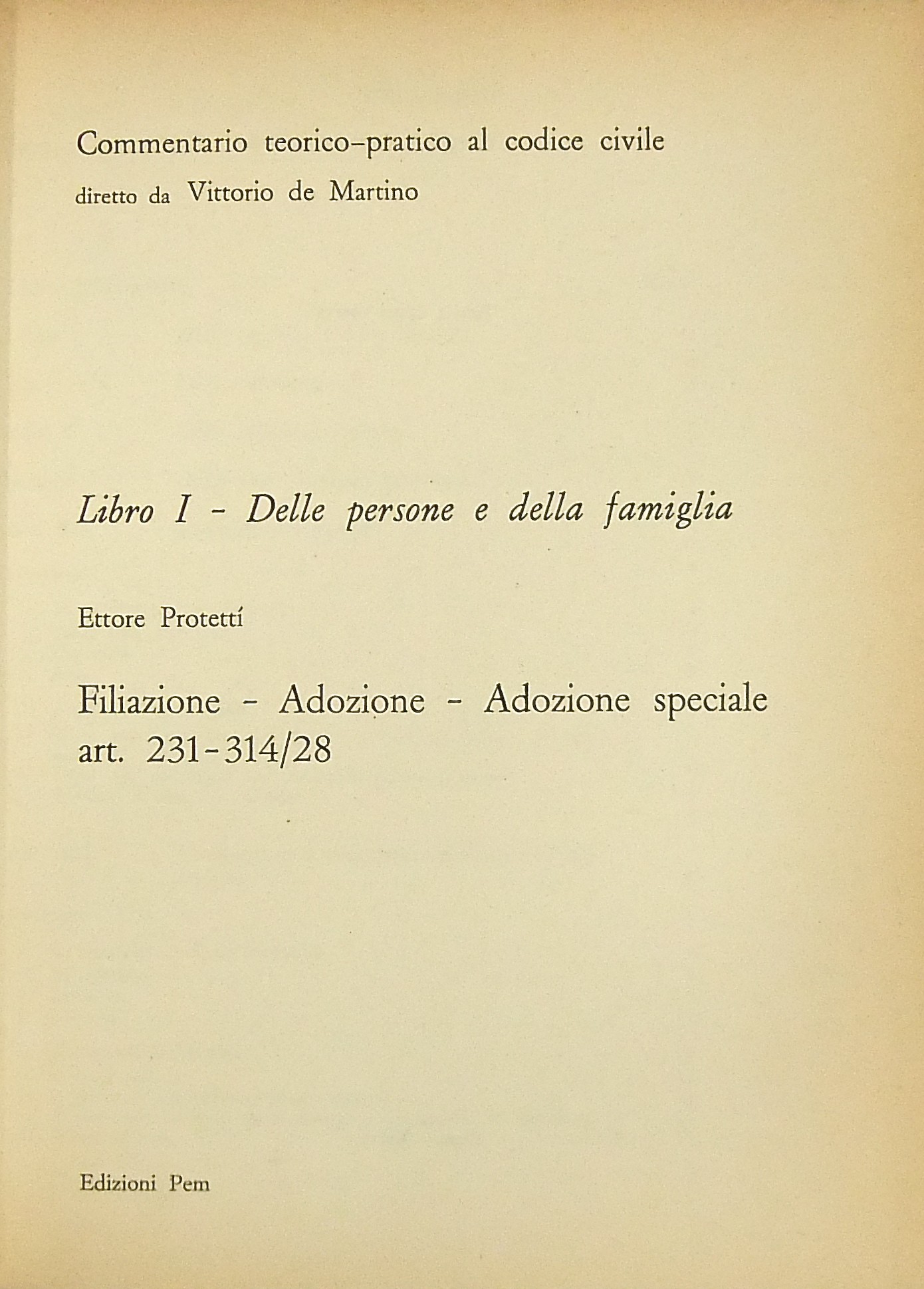 Commentario teorico-pratico al codice civile
diretto da Vittorio de Martino

Libro I - Delle persone e della famiglia

Ettore Protettí

Filiazione - Adozione - Adozione speciale
art. 231-314/28

Edizioni Pem